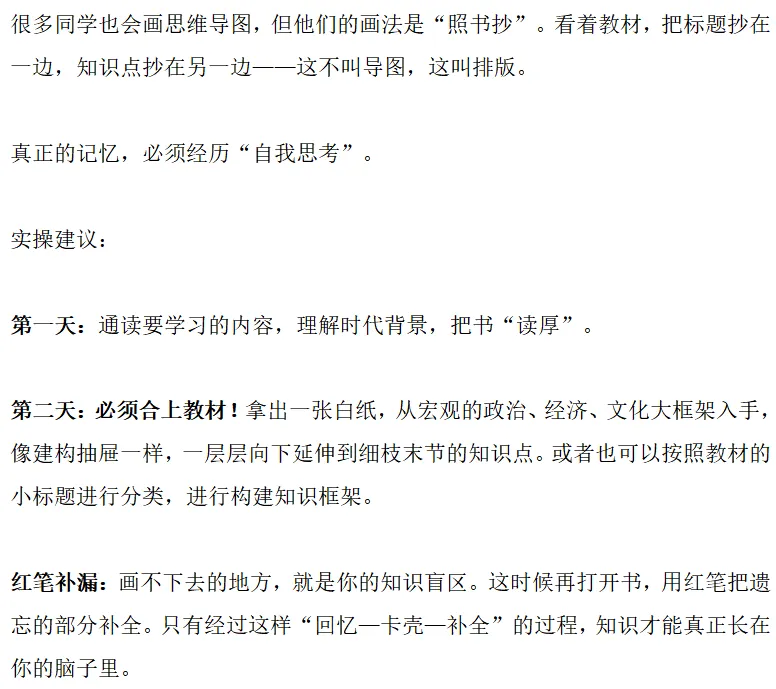 很多同学也会画思维导图，但他们的画法是“照书抄”。看着教材，把标题抄在一边，知识点抄在另一边——这不叫导图，这叫排版。

真正的记忆，必须经历“自我思考”。

实操建议：

第一天：通读要学习的内容，理解时代背景，把书“读厚”。

第二天：必须合上教材！拿出一张白纸，从宏观的政治、经济、文化大框架入手，像建构抽屉一样，一层层向下延伸到细枝末节的知识点。或者也可以按照教材的小标题进行分类，进行构建知识框架。

红笔补漏：画不下去的地方，就是你的知识盲区。这时候再打开书，用红笔把遗忘的部分补全。只有经过这样“回忆—卡壳—补全”的过程，知识才能真正长在你的脑子里。